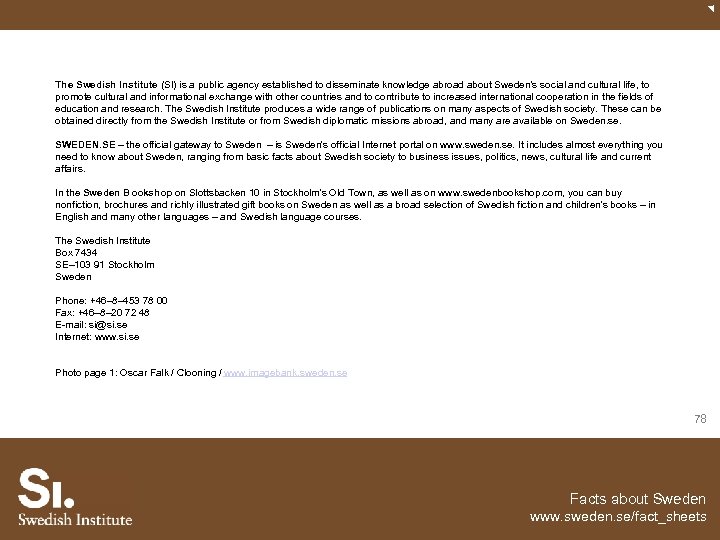 The Swedish Institute (SI) is a public agency established to disseminate knowledge abroad about Sweden's social and cultural life, to promote cultural and informational exchange with other countries and to contribute to increased international cooperation in the fields of education and research. The Swedish Institute produces a wide range of publications on many aspects of Swedish society. These can be obtained directly from the Swedish Institute or from Swedish diplomatic missions abroad, and many are available on Sweden.se.

SWEDEN.SE – the official gateway to Sweden – is Sweden's official Internet portal on www.sweden.se. It includes almost everything you need to know about Sweden, ranging from basic facts about Swedish society to business issues, politics, news, cultural life and current affairs.

In the Sweden Bookshop on Slottsbacken 10 in Stockholm's Old Town, as well as on www.swedenbookshop.com, you can buy nonfiction, brochures and richly illustrated gift books on Sweden as well as a broad selection of Swedish fiction and children's books – in English and many other languages – and Swedish language courses.

The Swedish Institute
Box 7434
SE–103 91 Stockholm
Sweden

Phone: +46–8–453 78 00
Fax: +46–8–20 72 48
E-mail: si@si.se
Internet: www.si.se

Photo page 1: Oscar Falk / Clooning / www.imagebank.sweden.se

78

SI.
Swedish Institute

Facts about Sweden
www.sweden.se/fact_sheets